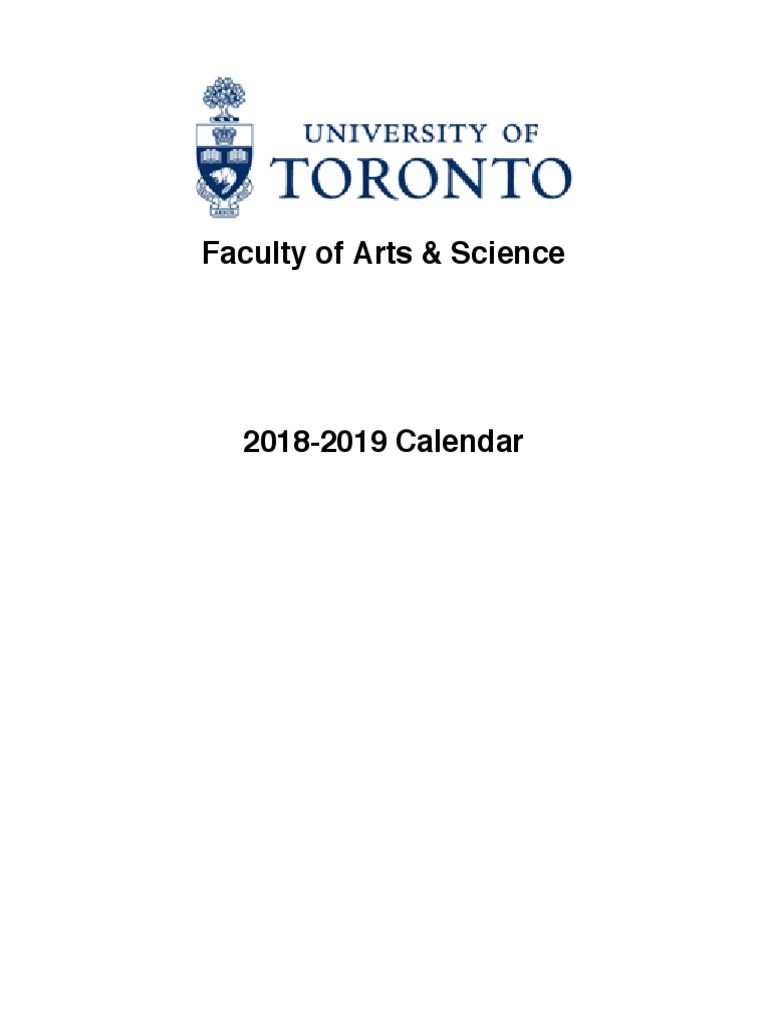 UNIVERSITY OF TORONTO

Faculty of Arts & Science

2018-2019 Calendar